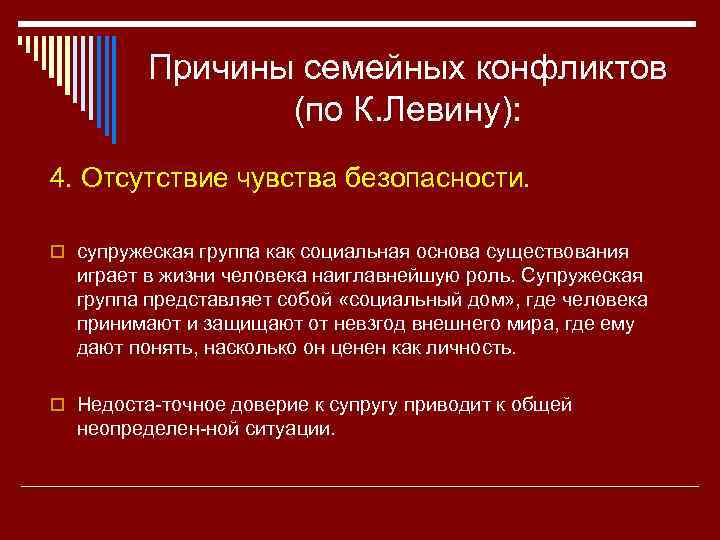 Причины семейных конфликтов (по К.Левину):

4. Отсутствие чувства безопасности.

супружеская группа как социальная основа существования играет в жизни человека наиглавнейшую роль. Супружеская группа представляет собой «социальный дом», где человека принимают и защищают от невзгод внешнего мира, где ему дают понять, насколько он ценен как личность.

Недоста-точное доверие к супругу приводит к общей неопределен-ной ситуации.